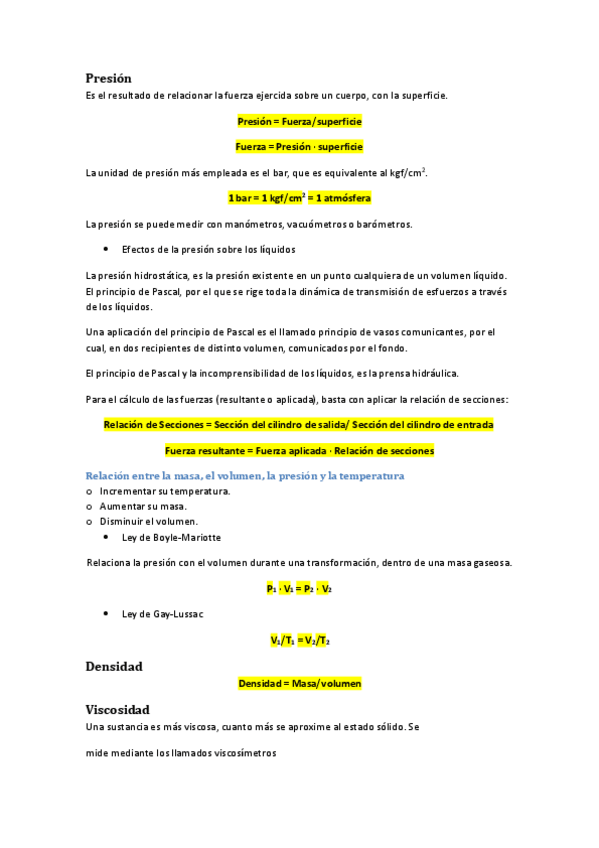 Presión

Es el resultado de relacionar la fuerza ejercida sobre un cuerpo, con la superficie.

Presión = Fuerza/superficie

Fuerza = Presión · superficie

La unidad de presión más empleada es el bar, que es equivalente al kgf/cm$^2$.

1 bar = 1 kgf/cm$^2$ = 1 atmósfera

La presión se puede medir con manómetros, vacuómetros o barómetros.

• Efectos de la presión sobre los líquidos

La presión hidrostática, es la presión existente en un punto cualquiera de un volumen líquido. El principio de Pascal, por el que se rige toda la dinámica de transmisión de esfuerzos a través de los líquidos.

Una aplicación del principio de Pascal es el llamado principio de vasos comunicantes, por el cual, en dos recipientes de distinto volumen, comunicados por el fondo.

El principio de Pascal y la incomprensibilidad de los líquidos, es la prensa hidráulica.

Para el cálculo de las fuerzas (resultante o aplicada), basta con aplicar la relación de secciones:

Relación de Secciones = Sección del cilindro de salida/ Sección del cilindro de entrada

Fuerza resultante = Fuerza aplicada · Relación de secciones

Relación entre la masa, el volumen, la presión y la temperatura

o Incrementar su temperatura.
o Aumentar su masa.
o Disminuir el volumen.

• Ley de Boyle-Mariotte

Relaciona la presión con el volumen durante una transformación, dentro de una masa gaseosa.

$P_1 \cdot V_1 = P_2 \cdot V_2$

• Ley de Gay-Lussac

$V_1/T_1 = V_2/T_2$

Densidad

Densidad = Masa/volumen

Viscosidad

Una sustancia es más viscosa, cuanto más se aproxime al estado sólido. Se

mide mediante los llamados viscosímetros